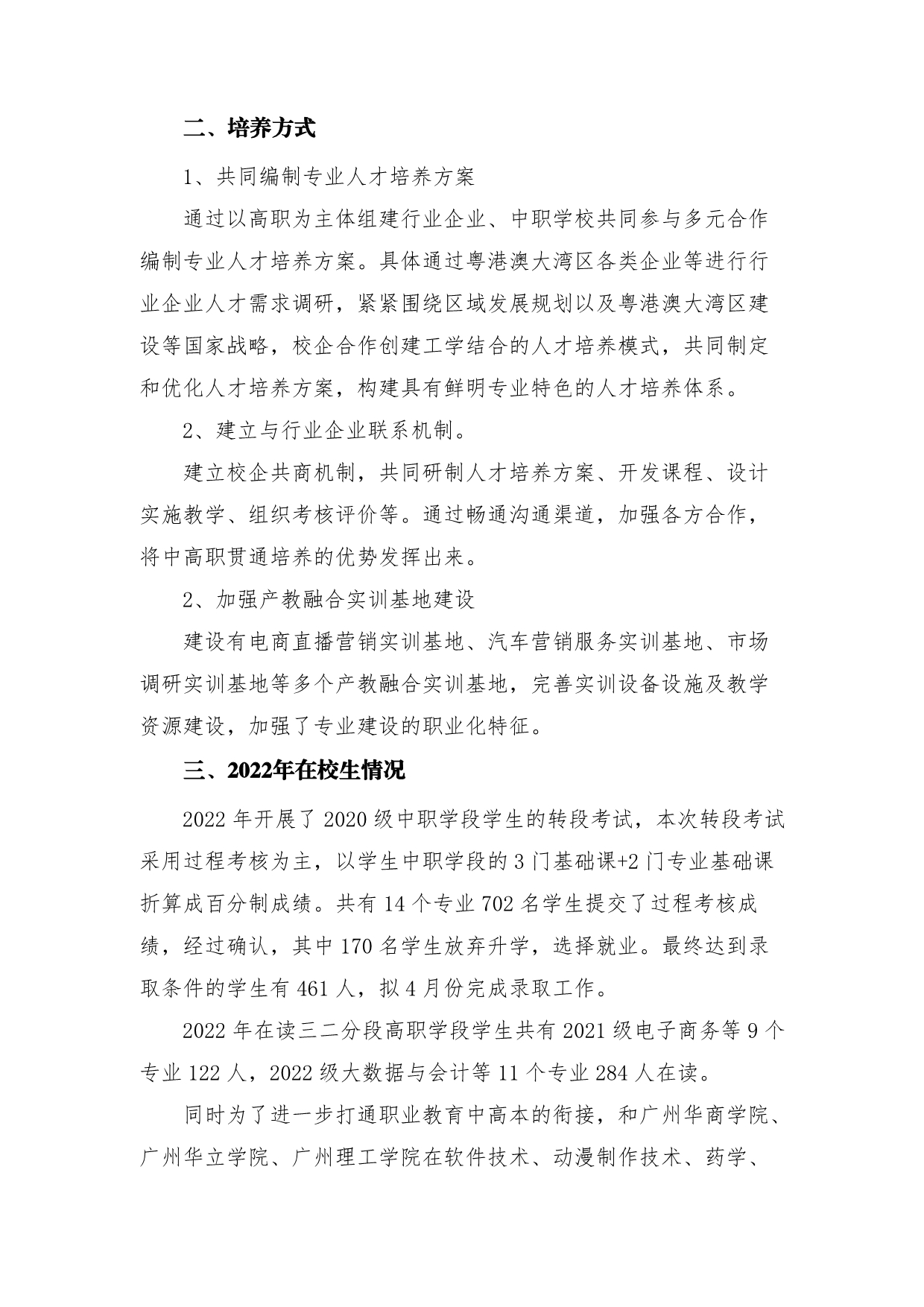 二、培养方式

1、共同编制专业人才培养方案

通过以高职为主体组建行业企业、中职学校共同参与多元合作编制专业人才培养方案。具体通过粤港澳大湾区各类企业等进行行业企业人才需求调研，紧紧围绕区域发展规划以及粤港澳大湾区建设等国家战略，校企合作创建工学结合的人才培养模式，共同制定和优化人才培养方案，构建具有鲜明专业特色的人才培养体系。

2、建立与行业企业联系机制。

建立校企共商机制，共同研制人才培养方案、开发课程、设计实施教学、组织考核评价等。通过畅通沟通渠道，加强各方合作，将中高职贯通培养的优势发挥出来。

2、加强产教融合实训基地建设

建设有电商直播营销实训基地、汽车营销服务实训基地、市场调研实训基地等多个产教融合实训基地，完善实训设备设施及教学资源建设，加强了专业建设的职业化特征。

三、2022年在校生情况

2022 年开展了 2020 级中职学段学生的转段考试，本次转段考试采用过程考核为主，以学生中职学段的 3 门基础课+2 门专业基础课折算成百分制成绩。共有 14 个专业 702 名学生提交了过程考核成绩，经过确认，其中 170 名学生放弃升学，选择就业。最终达到录取条件的学生有 461 人，拟 4 月份完成录取工作。

2022 年在读三二分段高职学段学生共有 2021 级电子商务等 9 个专业 122 人，2022 级大数据与会计等 11 个专业 284 人在读。

同时为了进一步打通职业教育中高本的衔接，和广州华商学院、广州华立学院、广州理工学院在软件技术、动漫制作技术、药学、